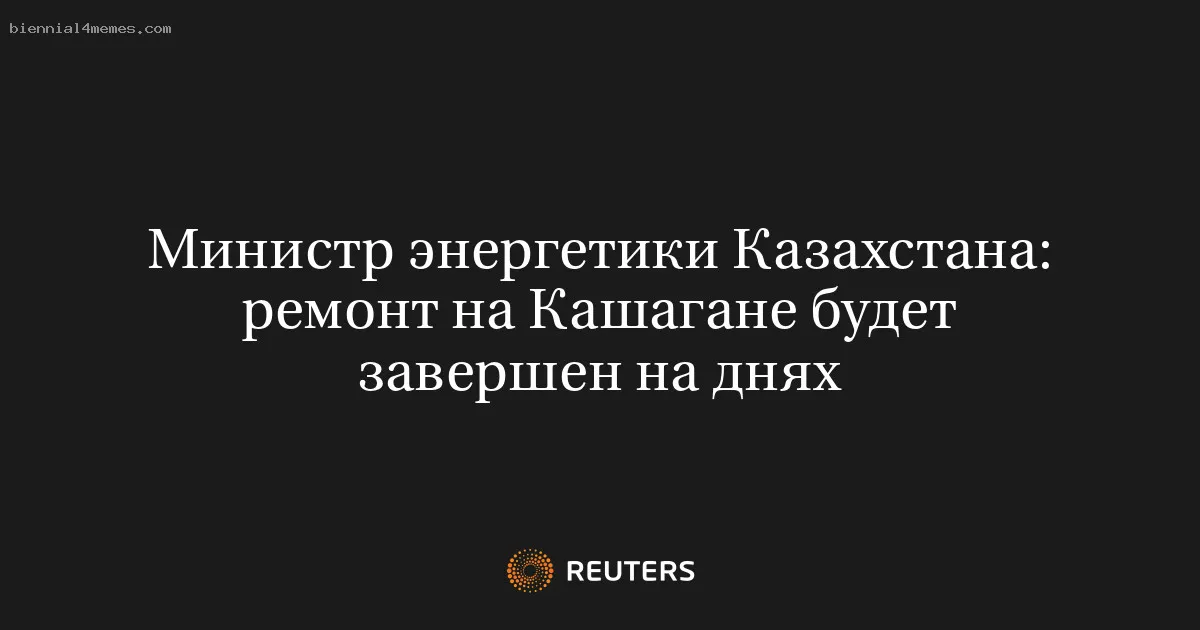 biennial4memes.com

Министр энергетики Казахстана: ремонт на Кашагане будет завершен на днях

REUTERS